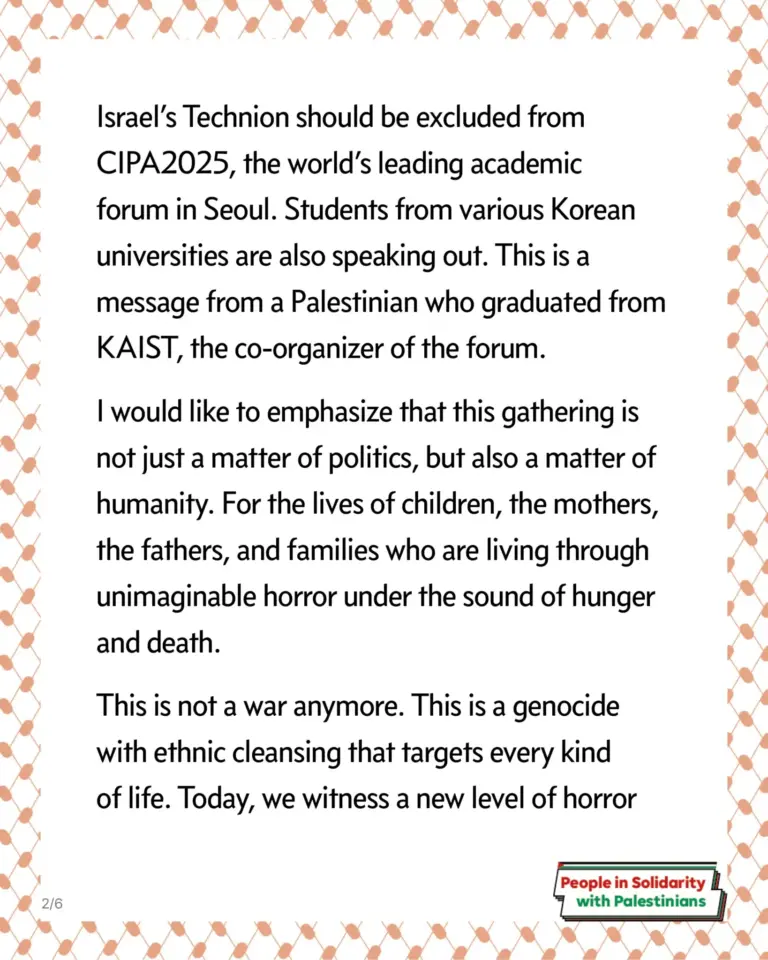 Israel's Technion should be excluded from CIPA2025, the world's leading academic forum in Seoul. Students from various Korean universities are also speaking out. This is a message from a Palestinian who graduated from KAIST, the co-organizer of the forum.

I would like to emphasize that this gathering is not just a matter of politics, but also a matter of humanity. For the lives of children, the mothers, the fathers, and families who are living through unimaginable horror under the sound of hunger and death.

This is not a war anymore. This is a genocide with ethnic cleansing that targets every kind of life. Today, we witness a new level of horror

2/6

People in Solidarity
with Palestinians